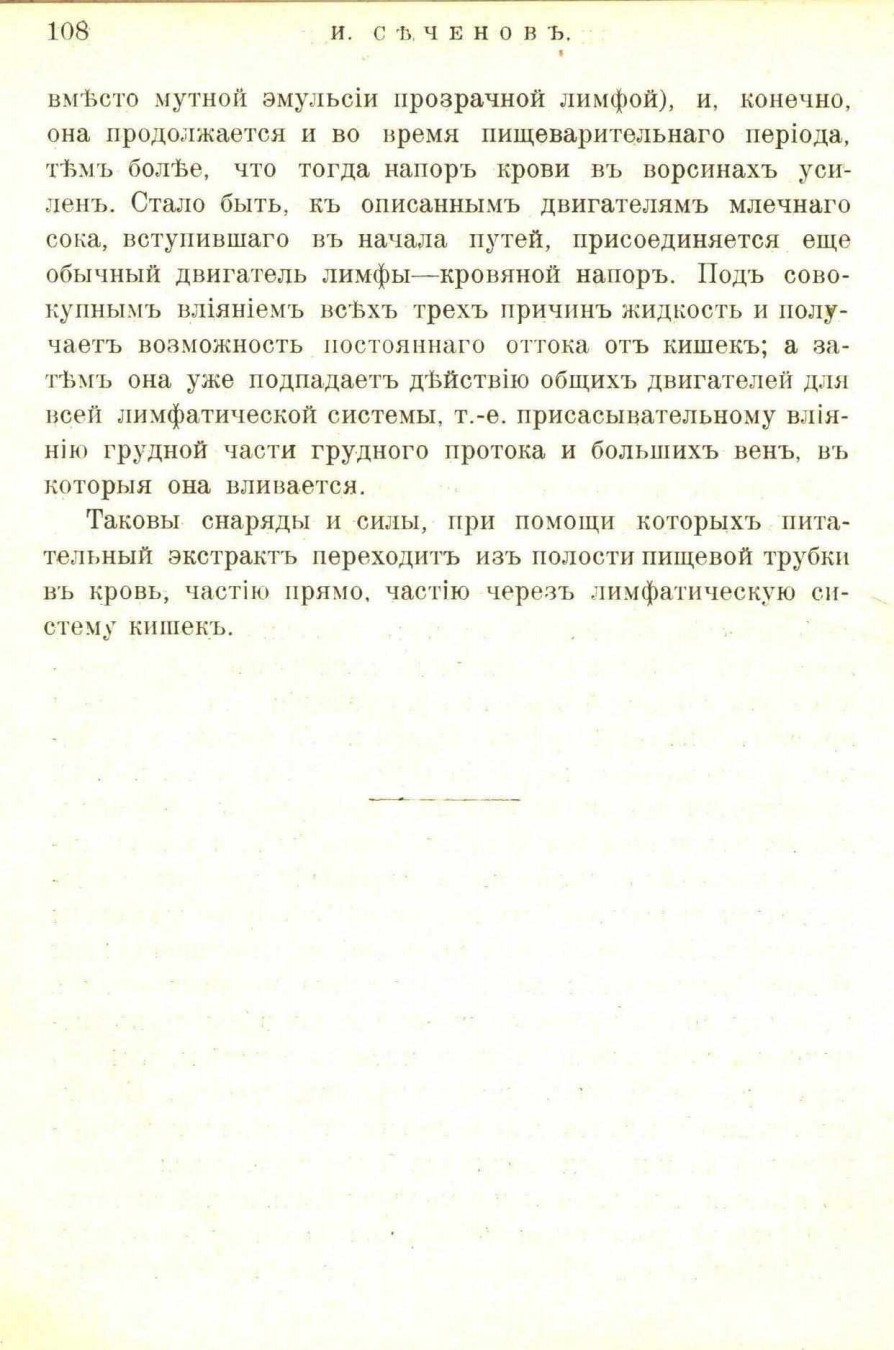 108 И. СѢЧЕНОВЪ.

вмѣсто мутной эмульсіи прозрачной лимфой), и, конечно, она продолжается и во время пищеварительнаго періода, тѣмъ болѣе, что тогда напоръ крови въ ворсинахъ усиленъ. Стало быть, къ описаннымъ двигателямъ млечнаго сока, вступившаго въ начала путей, присоединяется еще обычный двигатель лимфы—кровяной напоръ. Подъ совокупнымъ вліяніемъ всѣхъ трехъ причинъ жидкость и получаетъ возможность постояннаго оттока отъ кишекъ; а затѣмъ она уже подпадаетъ дѣйствію общихъ двигателей для всей лимфатической системы, т.-е. присасывательному вліянію грудной части грудного протока и большихъ венъ, въ которыя она вливается.

Таковы снаряды и силы, при помощи которыхъ питательный экстрактъ переходитъ изъ полости пищевой трубки въ кровь, частію прямо, частію черезъ лимфатическую систему кишекъ.